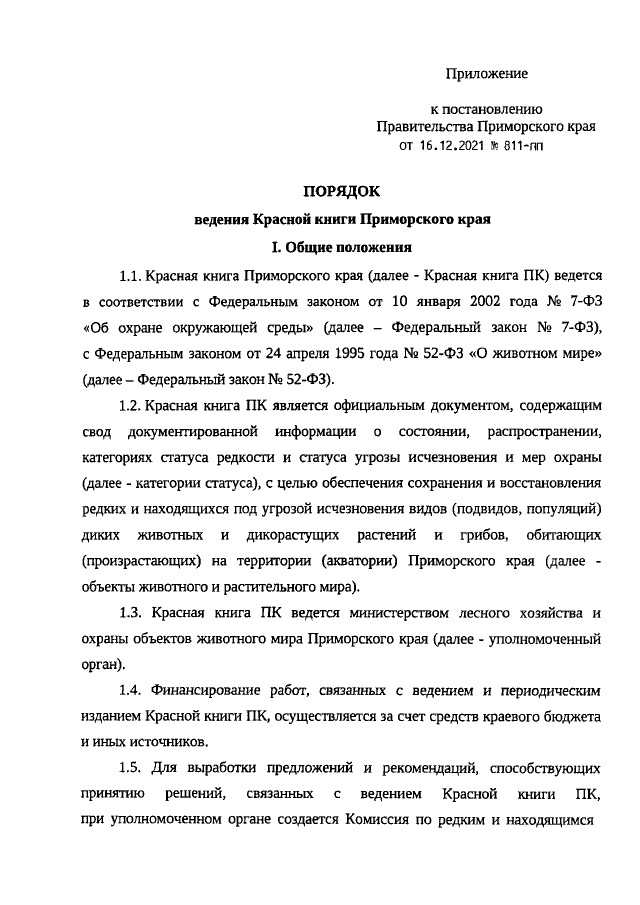 Приложение

к постановлению
Правительства Приморского края
от 16.12.2021 № 811-пп

ПОРЯДОК
ведения Красной книги Приморского края

I. Общие положения

1.1. Красная книга Приморского края (далее - Красная книга ПК) ведется в соответствии с Федеральным законом от 10 января 2002 года № 7-ФЗ «Об охране окружающей среды» (далее – Федеральный закон № 7-ФЗ), с Федеральным законом от 24 апреля 1995 года № 52-ФЗ «О животном мире» (далее – Федеральный закон № 52-ФЗ).

1.2. Красная книга ПК является официальным документом, содержащим свод документированной информации о состоянии, распространении, категориях статуса редкости и статуса угрозы исчезновения и мер охраны (далее - категории статуса), с целью обеспечения сохранения и восстановления редких и находящихся под угрозой исчезновения видов (подвидов, популяций) диких животных и дикорастущих растений и грибов, обитающих (произрастающих) на территории (акватории) Приморского края (далее - объекты животного и растительного мира).

1.3. Красная книга ПК ведется министерством лесного хозяйства и охраны объектов животного мира Приморского края (далее - уполномоченный орган).

1.4. Финансирование работ, связанных с ведением и периодическим изданием Красной книги ПК, осуществляется за счет средств краевого бюджета и иных источников.

1.5. Для выработки предложений и рекомендаций, способствующих принятию решений, связанных с ведением Красной книги ПК, при уполномоченном органе создается Комиссия по редким и находящимся